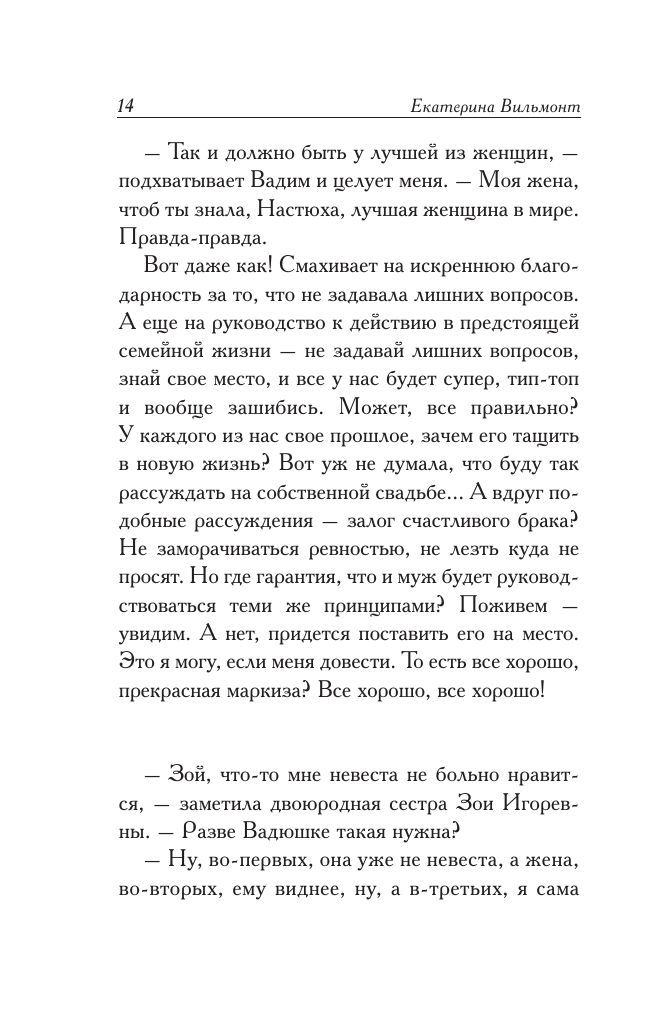 14 Екатерина Вильмонт

— Так и должно быть у лучшей из женщин, — подхватывает Вадим и целует меня. — Моя жена, чтоб ты знала, Настюха, лучшая женщина в мире. Правда-правда.

Вот даже как! Смахивает на искреннюю благодарность за то, что не задавала лишних вопросов. А еще на руководство к действию в предстоящей семейной жизни — не задавай лишних вопросов, знай свое место, и все у нас будет супер, тип-топ и вообще зашибись. Может, все правильно? У каждого из нас свое прошлое, зачем его тащить в новую жизнь? Вот уж не думала, что буду так рассуждать на собственной свадьбе... А вдруг подобные рассуждения — залог счастливого брака? Не заморачиваться ревностью, не лезть куда не просят. Но где гарантия, что и муж будет руководствоваться теми же принципами? Поживем — увидим. А нет, придется поставить его на место. Это я могу, если меня довести. То есть все хорошо, прекрасная маркиза? Все хорошо, все хорошо!

— Зой, что-то мне невеста не больно нравится, — заметила двоюродная сестра Зои Игоревны. — Разве Вадюшке такая нужна?

— Ну, во-первых, она уже не невеста, а жена, во-вторых, ему виднее, ну, а в-третьих, я сама